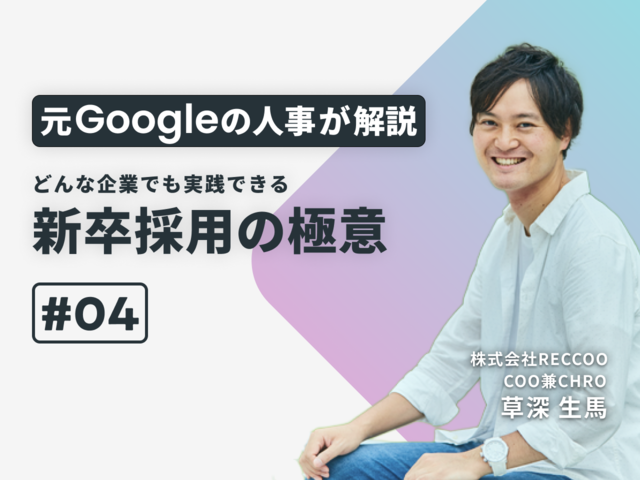 元Googleの人事が解説

どんな企業でも実践できる
新卒採用の極意

#04

株式会社RECCOO
COO兼CHRO
草深 生馬